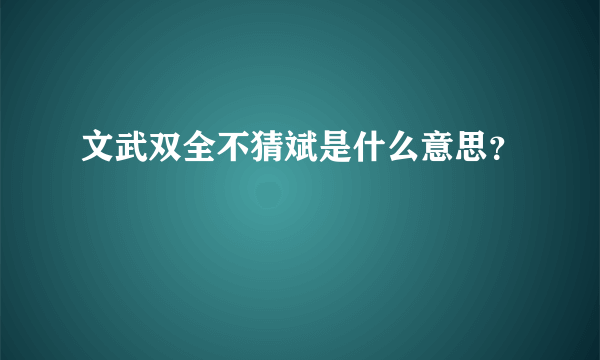 文武双全不猜斌是什么意思?